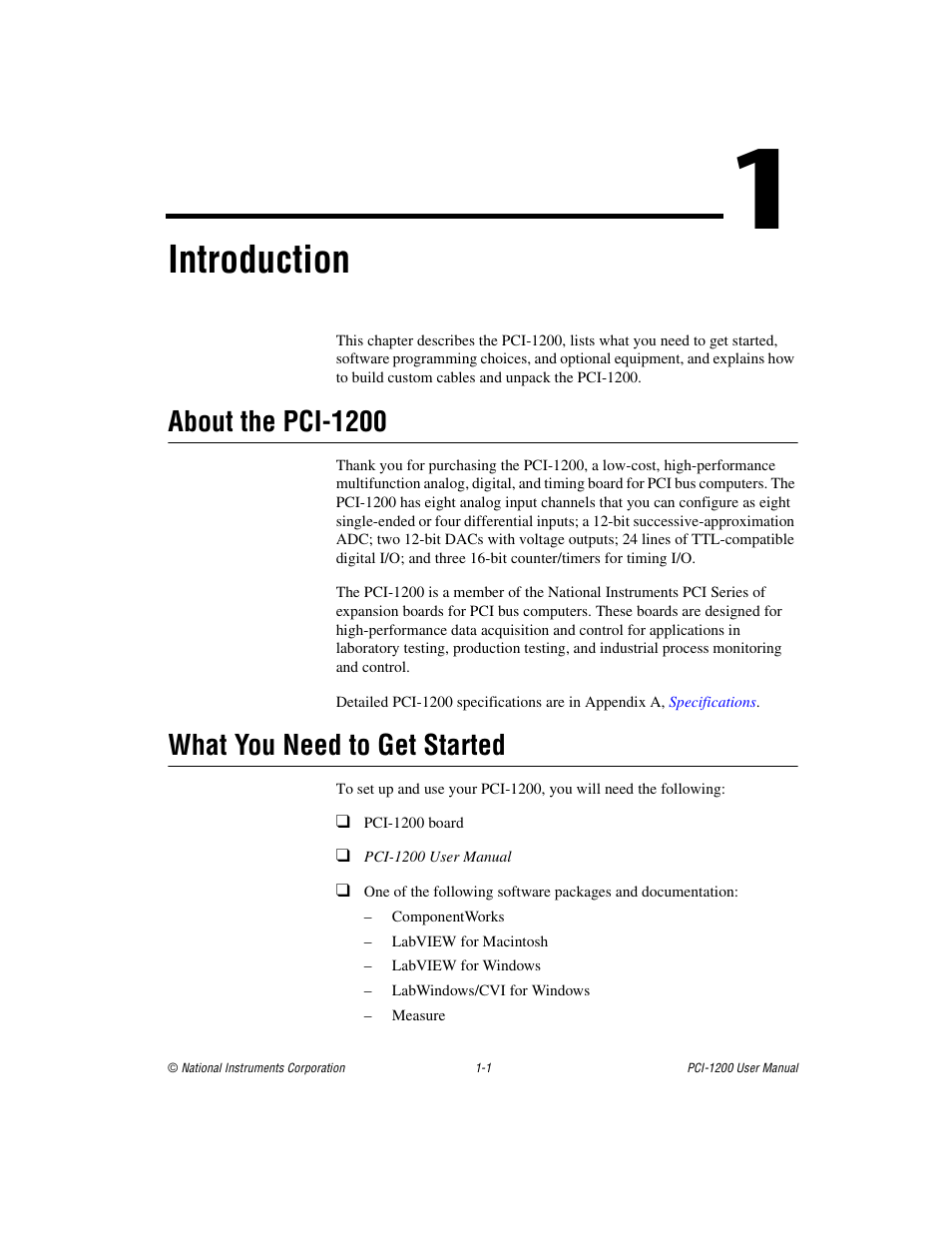 1

Introduction

This chapter describes the PCI-1200, lists what you need to get started, software programming choices, and optional equipment, and explains how to build custom cables and unpack the PCI-1200.

About the PCI-1200

Thank you for purchasing the PCI-1200, a low-cost, high-performance multifunction analog, digital, and timing board for PCI bus computers. The PCI-1200 has eight analog input channels that you can configure as eight single-ended or four differential inputs; a 12-bit successive-approximation ADC; two 12-bit DACs with voltage outputs; 24 lines of TTL-compatible digital I/O; and three 16-bit counter/timers for timing I/O.

The PCI-1200 is a member of the National Instruments PCI Series of expansion boards for PCI bus computers. These boards are designed for high-performance data acquisition and control for applications in laboratory testing, production testing, and industrial process monitoring and control.

Detailed PCI-1200 specifications are in Appendix A, Specifications.

What You Need to Get Started

To set up and use your PCI-1200, you will need the following:

❑ PCI-1200 board

❑ PCI-1200 User Manual

❑ One of the following software packages and documentation:
– ComponentWorks
– LabVIEW for Macintosh
– LabVIEW for Windows
– LabWindows/CVI for Windows
– Measure

© National Instruments Corporation 1-1 PCI-1200 User Manual